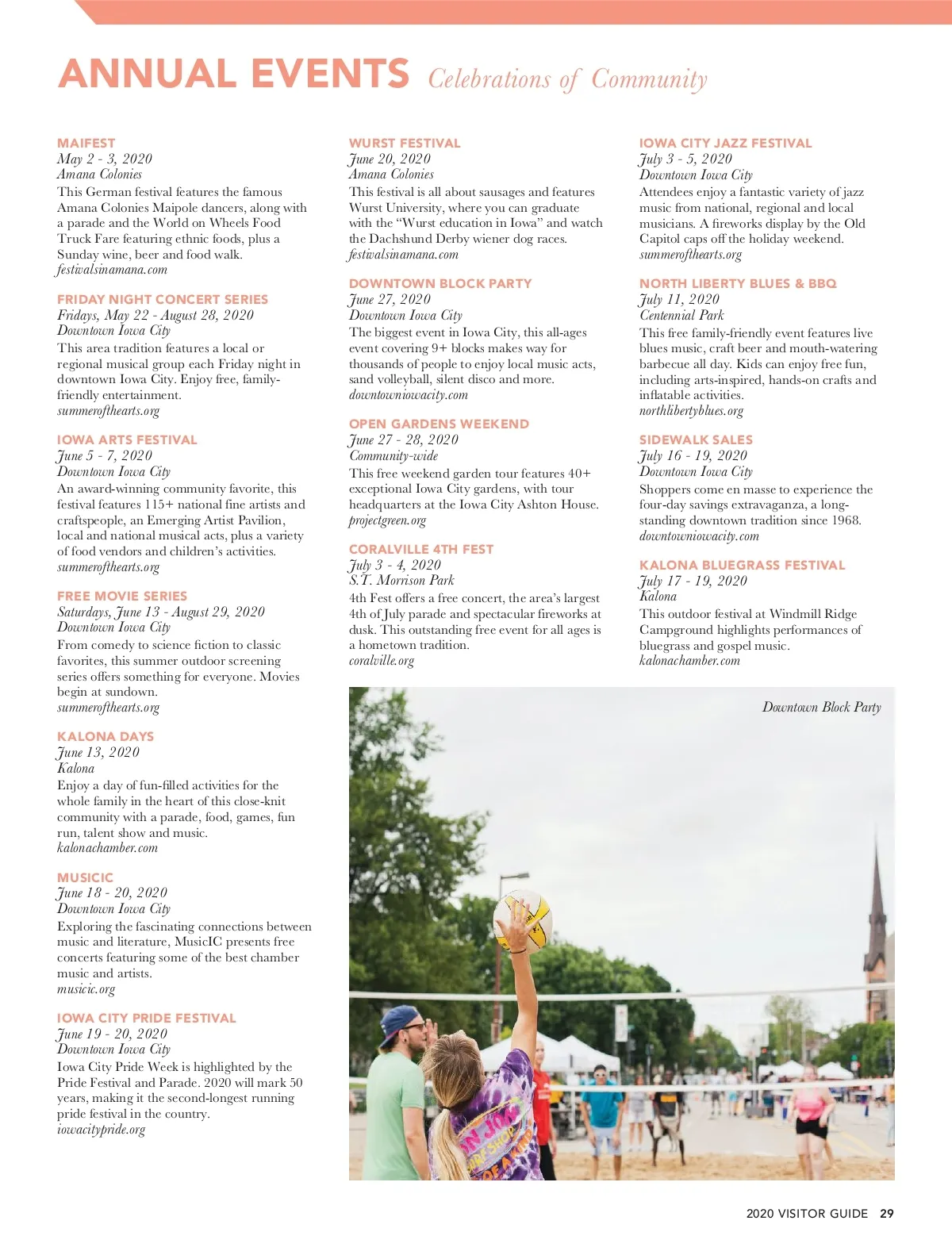 ANNUAL EVENTS Celebrations of Community

MAIFEST
May 2 - 3, 2020
Amana Colonies
This German festival features the famous Amana Colonies Maipole dancers, along with a parade and the World on Wheels Food Truck Fare featuring ethnic foods, plus a Sunday wine, beer and food walk.
festivalsinamana.com

FRIDAY NIGHT CONCERT SERIES
Fridays, May 22 - August 28, 2020
Downtown Iowa City
This area tradition features a local or regional musical group each Friday night in downtown Iowa City. Enjoy free, family-friendly entertainment.
summerofthearts.org

IOWA ARTS FESTIVAL
June 5 - 7, 2020
Downtown Iowa City
An award-winning community favorite, this festival features 115+ national fine artists and craftspeople, an Emerging Artist Pavilion, local and national musical acts, plus a variety of food vendors and children's activities.
summerofthearts.org

FREE MOVIE SERIES
Saturdays, June 13 - August 29, 2020
Downtown Iowa City
From comedy to science fiction to classic favorites, this summer outdoor screening series offers something for everyone. Movies begin at sundown.
summerofthearts.org

KALONA DAYS
June 13, 2020
Kalona
Enjoy a day of fun-filled activities for the whole family in the heart of this close-knit community with a parade, food, games, fun run, talent show and music.
kalonachamber.com

MUSICIC
June 18 - 20, 2020
Downtown Iowa City
Exploring the fascinating connections between music and literature, MusicIC presents free concerts featuring some of the best chamber music and artists.
musicic.org

IOWA CITY PRIDE FESTIVAL
June 19 - 20, 2020
Downtown Iowa City
Iowa City Pride Week is highlighted by the Pride Festival and Parade. 2020 will mark 50 years, making it the second-longest running pride festival in the country.
iowacitypride.org

WURST FESTIVAL
June 20, 2020
Amana Colonies
This festival is all about sausages and features Wurst University, where you can graduate with the "Wurst education in Iowa" and watch the Dachshund Derby wiener dog races.
festivalsinamana.com

DOWNTOWN BLOCK PARTY
June 27, 2020
Downtown Iowa City
The biggest event in Iowa City, this all-ages event covering 9+ blocks makes way for thousands of people to enjoy local music acts, sand volleyball, silent disco and more.
downtowniowacity.com

OPEN GARDENS WEEKEND
June 27 - 28, 2020
Community-wide
This free weekend garden tour features 40+ exceptional Iowa City gardens, with tour headquarters at the Iowa City Ashton House.
projectgreen.org

CORALVILLE 4TH FEST
July 3 - 4, 2020
S.T. Morrison Park
4th Fest offers a free concert, the area's largest 4th of July parade and spectacular fireworks at dusk. This outstanding free event for all ages is a hometown tradition.
coralville.org

IOWA CITY JAZZ FESTIVAL
July 3 - 5, 2020
Downtown Iowa City
Attendees enjoy a fantastic variety of jazz music from national, regional and local musicians. A fireworks display by the Old Capitol caps off the holiday weekend.
summerofthearts.org

NORTH LIBERTY BLUES & BBQ
July 11, 2020
Centennial Park
This free family-friendly event features live blues music, craft beer and mouth-watering barbecue all day. Kids can enjoy free fun, including arts-inspired, hands-on crafts and inflatable activities.
northlibertyblues.org

SIDEWALK SALES
July 16 - 19, 2020
Downtown Iowa City
Shoppers come en masse to experience the four-day savings extravaganza, a long-standing downtown tradition since 1968.
downtowniowacity.com

KALONA BLUEGRASS FESTIVAL
July 17 - 19, 2020
Kalona
This outdoor festival at Windmill Ridge Campground highlights performances of bluegrass and gospel music.
kalonachamber.com

Downtown Block Party

2020 VISITOR GUIDE 29